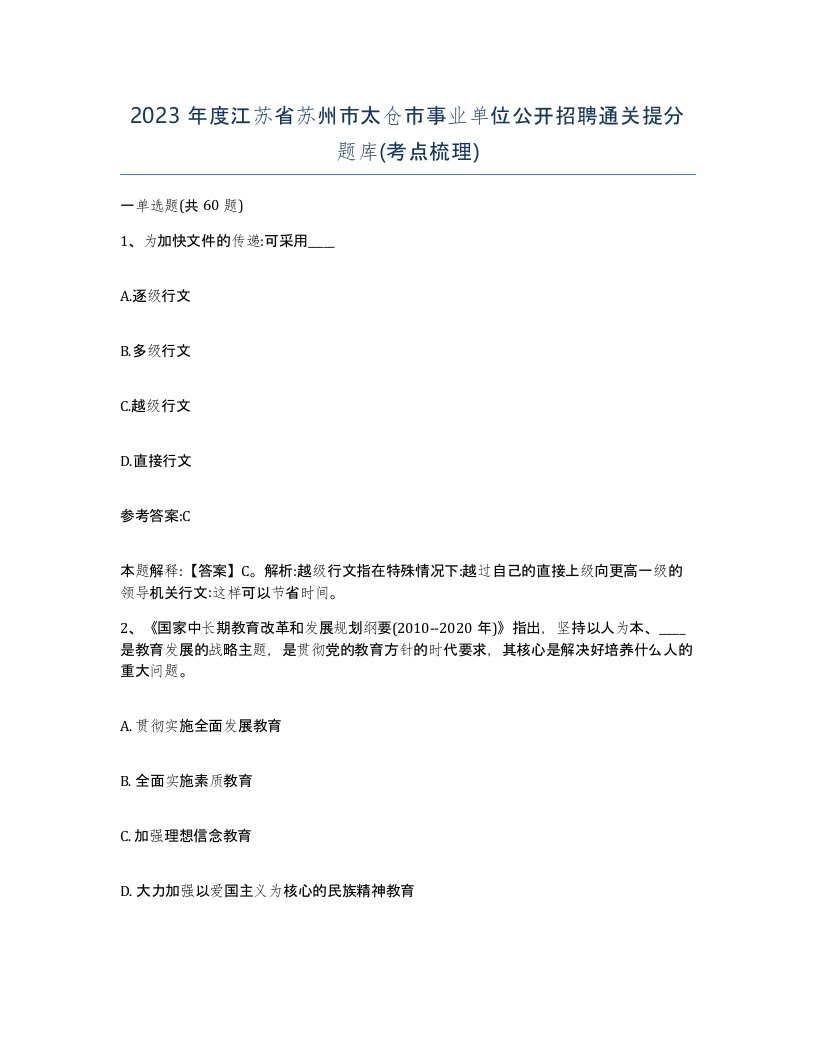 2023 年度江苏省苏州市太仓市事业单位公开招聘通关提分题库(考点梳理)

一单选题(共 60 题)

1、为加快文件的传递:可采用____

A.逐级行文

B.多级行文

C.越级行文

D.直接行文

参考答案:C

本题解释:【答案】C。解析:越级行文指在特殊情况下:越过自己的直接上级向更高一级的领导机关行文:这样可以节省时间。

2、《国家中长期教育改革和发展规划纲要(2010--2020 年)》指出，坚持以人为本、____是教育发展的战略主题，是贯彻党的教育方针的时代要求，其核心是解决好培养什么人的重大问题。

A. 贯彻实施全面发展教育

B. 全面实施素质教育

C. 加强理想信念教育

D. 大力加强以爱国主义为核心的民族精神教育